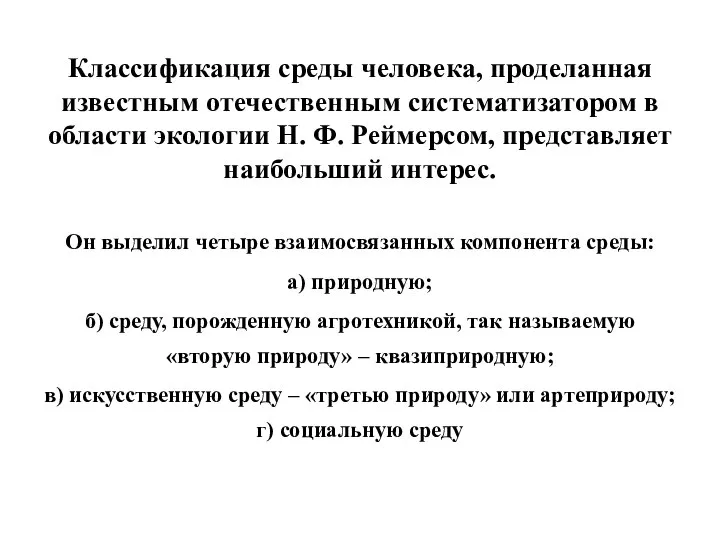 Классификация среды человека, проделанная известным отечественным систематизатором в области экологии Н. Ф. Реймерсом, представляет наибольший интерес.

Он выделил четыре взаимосвязанных компонента среды:

а) природную;

б) среду, порожденную агротехникой, так называемую «вторую природу» – квазиприродную;

в) искусственную среду – «третью природу» или артеприроду;

г) социальную среду